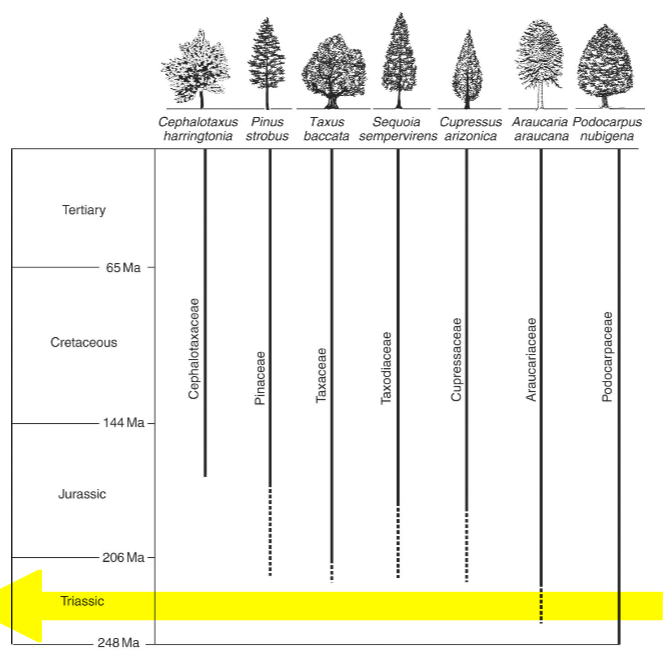 Cephalotaxus harringtonia
Pinus strobus
Taxus baccata
Sequoia sempervirens
Cupressus arizonica
Araucaria araucana
Podocarpus nubigena

Tertiary
65 Ma
Cretaceous
144 Ma
Jurassic
206 Ma
Triassic
248 Ma

Cephalotaxaceae
Pinaceae
Taxaceae
Taxodiaceae
Cupressaceae
Araucariaceae
Podocarpaceae